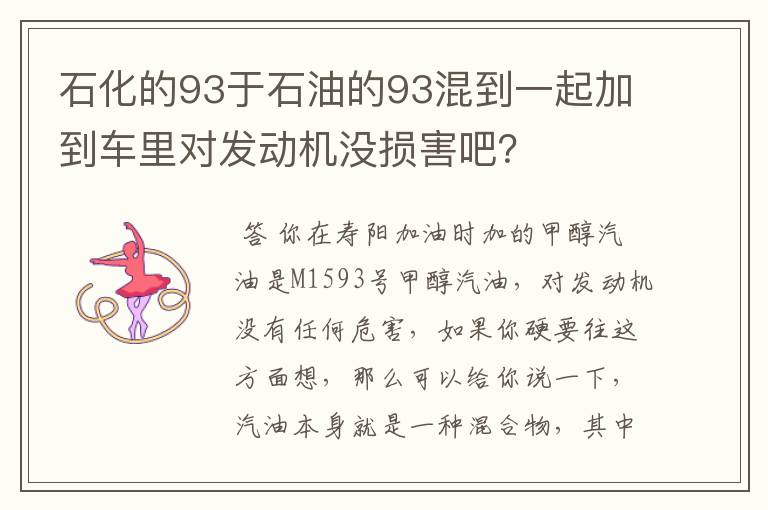 石化的93于石油的93混到一起加到车里对发动机没损害吧？

答 你在寿阳加油时加的甲醇汽油是M1593号甲醇汽油，对发动机没有任何危害，如果你硬要往这方面想，那么可以给你说一下，汽油本身就是一种混合物，其中